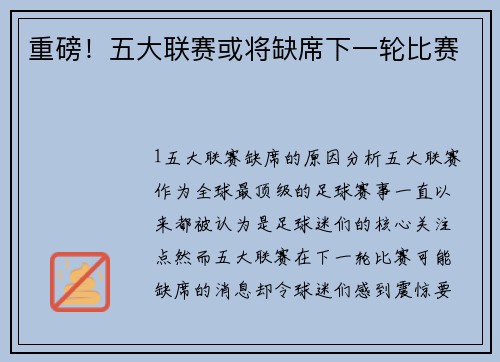 重磅！五大联赛或将缺席下一轮比赛

1五大联赛缺席的原因分析五大联赛作为全球最顶级的足球赛事一直以来都被认为是足球迷们的核心关注点然而五大联赛在下一轮比赛可能缺席的消息却令球迷们感到震惊要